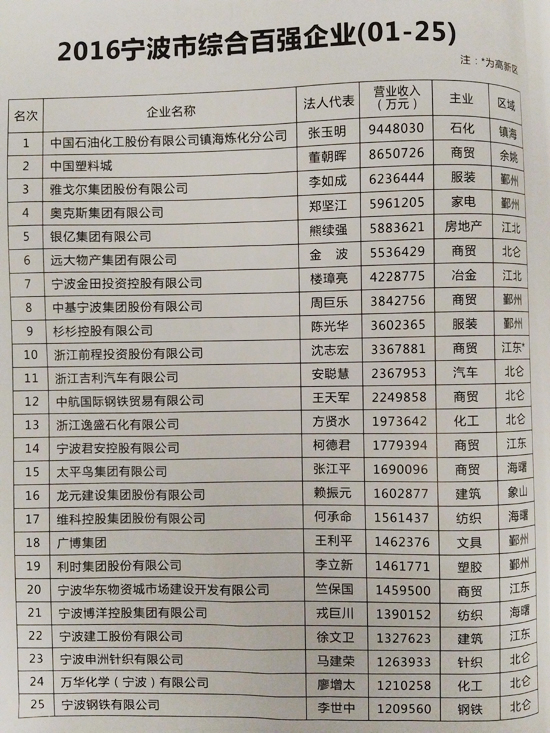 2016宁波市综合百强企业(01-25)

注：*为高新区

| 名次 | 企业名称 | 法人代表 | 营业收入（万元） | 主业 | 区域 |
|---|---|---|---|---|---|
| 1 | 中国石油化工股份有限公司镇海炼化分公司 | 张玉明 | 9448030 | 石化 | 镇海 |
| 2 | 中国塑料城 | 董朝晖 | 8650726 | 商贸 | 余姚 |
| 3 | 雅戈尔集团股份有限公司 | 李如成 | 6236444 | 服装 | 鄞州 |
| 4 | 奥克斯集团有限公司 | 郑坚江 | 5961205 | 家电 | 鄞州 |
| 5 | 银亿集团有限公司 | 熊续强 | 5883621 | 房地产 | 江北 |
| 6 | 远大物产集团有限公司 | 金 波 | 5536429 | 商贸 | 北仑 |
| 7 | 宁波金田投资控股有限公司 | 楼璋亮 | 4228775 | 冶金 | 江北 |
| 8 | 中基宁波集团股份有限公司 | 周巨乐 | 3842756 | 商贸 | 鄞州 |
| 9 | 杉杉控股有限公司 | 陈光华 | 3602365 | 服装 | 鄞州 |
| 10 | 浙江前程投资股份有限公司 | 沈志宏 | 3367881 | 商贸 | 江东* |
| 11 | 浙江吉利汽车有限公司 | 安聪慧 | 2367953 | 汽车 | 北仑 |
| 12 | 中航国际钢铁贸易有限公司 | 王天军 | 2249858 | 商贸 | 北仑 |
| 13 | 浙江逸盛石化有限公司 | 方贤水 | 1973642 | 化工 | 北仑 |
| 14 | 宁波君安控股有限公司 | 柯德君 | 1779394 | 商贸 | 江东 |
| 15 | 太平鸟集团有限公司 | 张江平 | 1690096 | 商贸 | 海曙 |
| 16 | 龙元建设集团股份有限公司 | 赖振元 | 1602877 | 建筑 | 象山 |
| 17 | 维科控股集团股份有限公司 | 何承命 | 1561437 | 纺织 | 海曙 |
| 18 | 广博集团 | 王利平 | 1462376 | 文具 | 鄞州 |
| 19 | 利时集团股份有限公司 | 李立新 | 1461771 | 塑胶 | 鄞州 |
| 20 | 宁波华东物资城市场建设开发有限公司 | 竺保国 | 1459500 | 商贸 | 江东 |
| 21 | 宁波博洋控股集团有限公司 | 戎巨川 | 1390152 | 纺织 | 海曙 |
| 22 | 宁波建工股份有限公司 | 徐文卫 | 1327623 | 建筑 | 江东 |
| 23 | 宁波申洲针织有限公司 | 马建荣 | 1263933 | 针织 | 北仑 |
| 24 | 万华化学（宁波）有限公司 | 廖增太 | 1210258 | 化工 | 北仑 |
| 25 | 宁波钢铁有限公司 | 李世中 | 1209560 | 钢铁 | 北仑 |